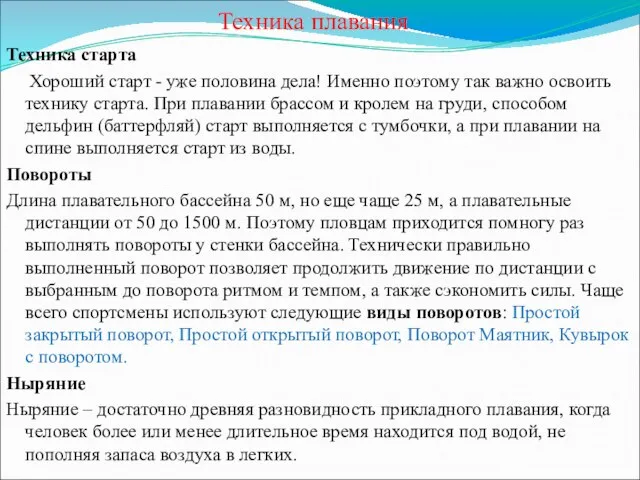 Техника плавания

Техника старта

Хороший старт - уже половина дела! Именно поэтому так важно освоить технику старта. При плавании брассом и кролем на груди, способом дельфин (баттерфляй) старт выполняется с тумбочки, а при плавании на спине выполняется старт из воды.

Повороты

Длина плавательного бассейна 50 м, но еще чаще 25 м, а плавательные дистанции от 50 до 1500 м. Поэтому пловцам приходится помногу раз выполнять повороты у стенки бассейна. Технически правильно выполненный поворот позволяет продолжить движение по дистанции с выбранным до поворота ритмом и темпом, а также сэкономить силы. Чаще всего спортсмены используют следующие виды поворотов: Простой закрытый поворот, Простой открытый поворот, Поворот Маятник, Кувырок с поворотом.

Ныряние

Ныряние – достаточно древняя разновидность прикладного плавания, когда человек более или менее длительное время находится под водой, не пополняя запаса воздуха в легких.